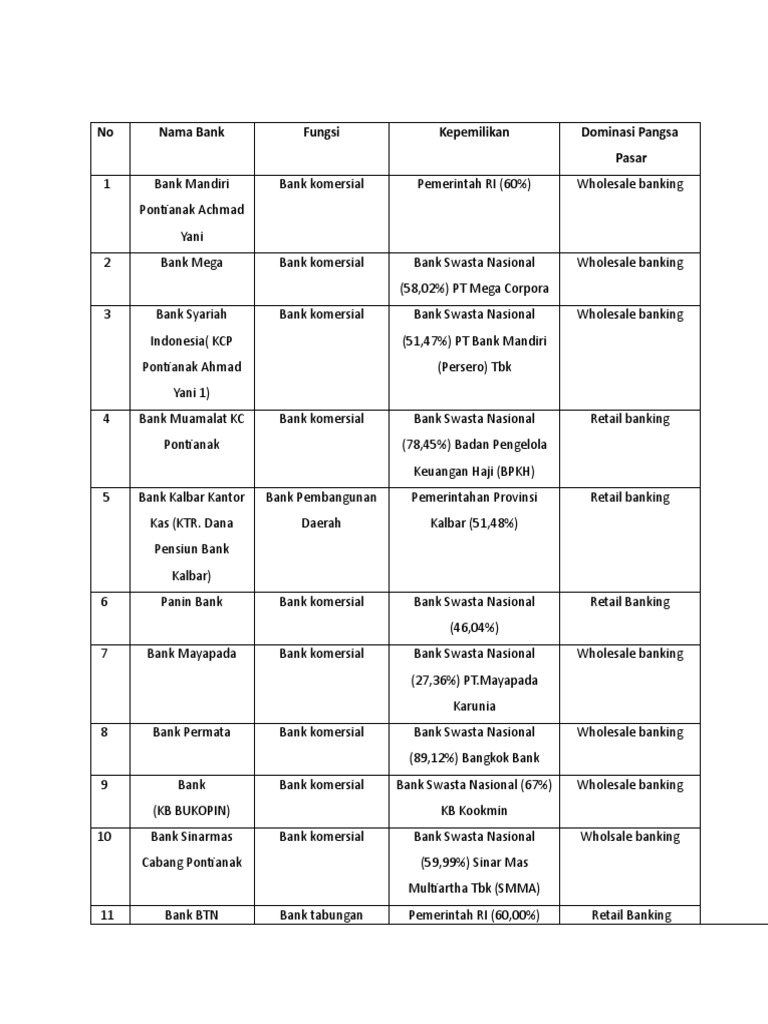 | No | Nama Bank | Fungsi | Kepemilikan | Dominasi Pangsa Pasar |
|---|---|---|---|---|
| 1 | Bank Mandiri Pontianak Achmad Yani | Bank komersial | Pemerintah RI (60%) | Wholesale banking |
| 2 | Bank Mega | Bank komersial | Bank Swasta Nasional (58,02%) PT Mega Corpora | Wholesale banking |
| 3 | Bank Syariah Indonesia( KCP Pontianak Ahmad Yani 1) | Bank komersial | Bank Swasta Nasional (51,47%) PT Bank Mandiri (Persero) Tbk | Wholesale banking |
| 4 | Bank Muamalat KC Pontianak | Bank komersial | Bank Swasta Nasional (78,45%) Badan Pengelola Keuangan Haji (BPKH) | Retail banking |
| 5 | Bank Kalbar Kantor Kas (KTR. Dana Pensiun Bank Kalbar) | Bank Pembangunan Daerah | Pemerintahan Provinsi Kalbar (51,48%) | Retail banking |
| 6 | Panin Bank | Bank komersial | Bank Swasta Nasional (46,04%) | Retail Banking |
| 7 | Bank Mayapada | Bank komersial | Bank Swasta Nasional (27,36%) PT.Mayapada Karunia | Wholesale banking |
| 8 | Bank Permata | Bank komersial | Bank Swasta Nasional (89,12%) Bangkok Bank | Wholesale banking |
| 9 | Bank (KB BUKOPIN) | Bank komersial | Bank Swasta Nasional (67%) KB Kookmin | Wholesale banking |
| 10 | Bank Sinarmas Cabang Pontianak | Bank komersial | Bank Swasta Nasional (59,99%) Sinar Mas Multiartha Tbk (SMMA) | Wholsale banking |
| 11 | Bank BTN | Bank tabungan | Pemerintah RI (60,00%) | Retail Banking |